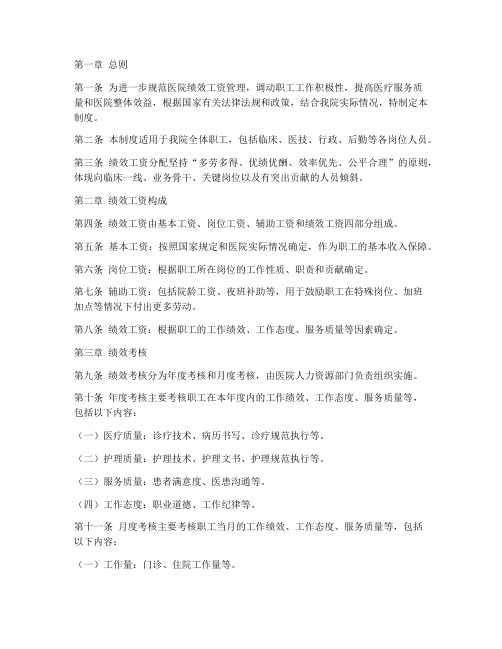 第一章 总则

第一条 为进一步规范医院绩效工资管理，调动职工工作积极性，提高医疗服务质量和医院整体效益，根据国家有关法律法规和政策，结合我院实际情况，特制定本制度。

第二条 本制度适用于我院全体职工，包括临床、医技、行政、后勤等各岗位人员。

第三条 绩效工资分配坚持“多劳多得、优绩优酬、效率优先、公平合理”的原则，体现向临床一线、业务骨干、关键岗位以及有突出贡献的人员倾斜。

第二章 绩效工资构成

第四条 绩效工资由基本工资、岗位工资、辅助工资和绩效工资四部分组成。

第五条 基本工资：按照国家规定和医院实际情况确定，作为职工的基本收入保障。

第六条 岗位工资：根据职工所在岗位的工作性质、职责和贡献确定。

第七条 辅助工资：包括院龄工资、夜班补助等，用于鼓励职工在特殊岗位、加班加点等情况下付出更多劳动。

第八条 绩效工资：根据职工的工作绩效、工作态度、服务质量等因素确定。

第三章 绩效考核

第九条 绩效考核分为年度考核和月度考核，由医院人力资源部门负责组织实施。

第十条 年度考核主要考核职工在本年度内的工作绩效、工作态度、服务质量等，包括以下内容：

（一）医疗质量：诊疗技术、病历书写、诊疗规范执行等。

（二）护理质量：护理技术、护理文书、护理规范执行等。

（三）服务质量：患者满意度、医患沟通等。

（四）工作态度：职业道德、工作纪律等。

第十一条 月度考核主要考核职工当月的工作绩效、工作态度、服务质量等，包括以下内容：

（一）工作量：门诊、住院工作量等。